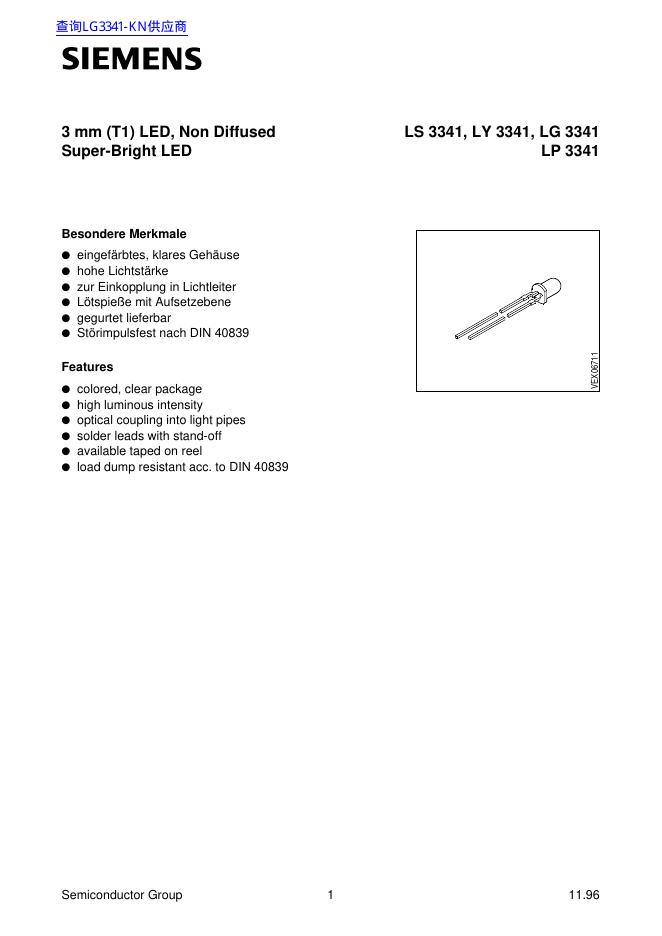 查询LG3341-KN供应商

SIEMENS

3 mm (T1) LED, Non Diffused
Super-Bright LED

LS 3341, LY 3341, LG 3341
LP 3341

Besondere Merkmale

● eingefärbtes, klares Gehäuse
● hohe Lichtstärke
● zur Einkopplung in Lichtleiter
● Lötspieße mit Aufsetzebene
● gegurtet lieferbar
● Störimpulsfest nach DIN 40839

Features

● colored, clear package
● high luminous intensity
● optical coupling into light pipes
● solder leads with stand-off
● available taped on reel
● load dump resistant acc. to DIN 40839

VEX06711

Semiconductor Group 1 11.96